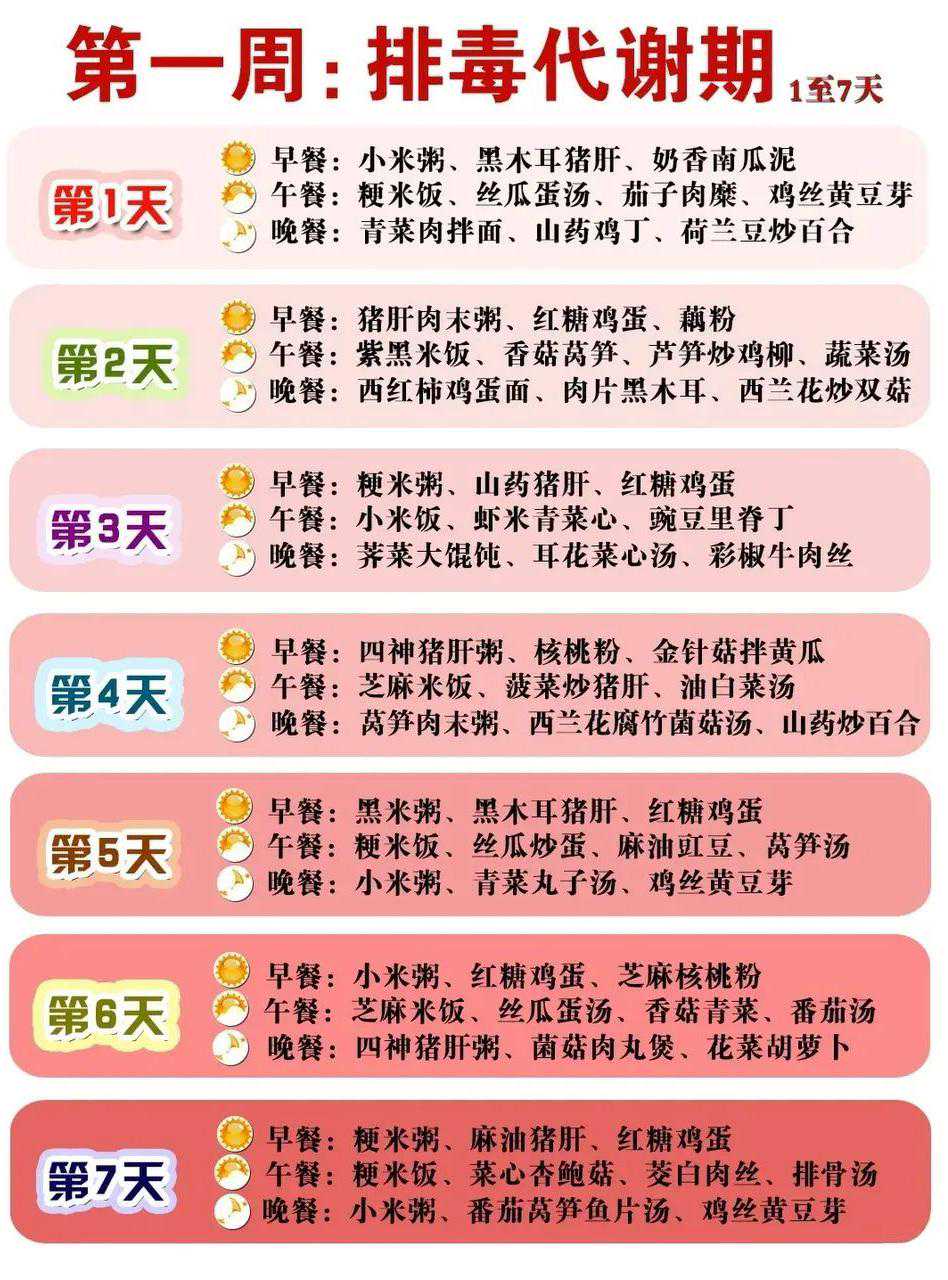 第一周：排毒代谢期 1至7天

第1天
早餐：小米粥、黑木耳猪肝、奶香南瓜泥
午餐：粳米饭、丝瓜蛋汤、茄子肉糜、鸡丝黄豆芽
晚餐：青菜肉拌面、山药鸡丁、荷兰豆炒百合

第2天
早餐：猪肝肉末粥、红糖鸡蛋、藕粉
午餐：紫黑米饭、香菇莴笋、芦笋炒鸡柳、蔬菜汤
晚餐：西红柿鸡蛋面、肉片黑木耳、西兰花炒双菇

第3天
早餐：粳米粥、山药猪肝、红糖鸡蛋
午餐：小米饭、虾米青菜心、豌豆里脊丁
晚餐：荠菜大馄饨、耳花菜心汤、彩椒牛肉丝

第4天
早餐：四神猪肝粥、核桃粉、金针菇拌黄瓜
午餐：芝麻米饭、菠菜炒猪肝、油白菜汤
晚餐：莴笋肉末粥、西兰花腐竹菌菇汤、山药炒百合

第5天
早餐：黑米粥、黑木耳猪肝、红糖鸡蛋
午餐：粳米饭、丝瓜炒蛋、麻油豇豆、莴笋汤
晚餐：小米粥、青菜丸子汤、鸡丝黄豆芽

第6天
早餐：小米粥、红糖鸡蛋、芝麻核桃粉
午餐：芝麻米饭、丝瓜蛋汤、香菇青菜、番茄汤
晚餐：四神猪肝粥、菌菇肉丸煲、花菜胡萝卜

第7天
早餐：粳米粥、麻油猪肝、红糖鸡蛋
午餐：粳米饭、菜心杏鲍菇、茭白肉丝、排骨汤
晚餐：小米粥、番茄莴笋鱼片汤、鸡丝黄豆芽